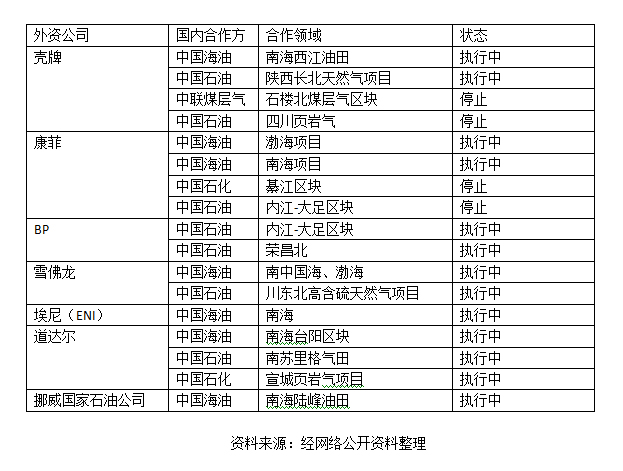 | 外资公司 | 国内合作方 | 合作领域 | 状态 |
|---|---|---|---|
| 壳牌 | 中国海油 | 南海西江油田 | 执行中 |
| | 中国石油 | 陕西长北天然气项目 | 执行中 |
| | 中联煤层气 | 石楼北煤层气区块 | 停止 |
| | 中国石油 | 四川页岩气 | 停止 |
| 康菲 | 中国海油 | 渤海项目 | 执行中 |
| | 中国海油 | 南海项目 | 执行中 |
| | 中国石化 | 綦江区块 | 停止 |
| | 中国石油 | 内江-大足区块 | 停止 |
| BP | 中国石油 | 内江-大足区块 | 执行中 |
| | 中国石油 | 荣昌北 | 执行中 |
| 雪佛龙 | 中国海油 | 南中国海、渤海 | 执行中 |
| | 中国石油 | 川东北高含硫天然气项目 | 执行中 |
| 埃尼（ENI） | 中国海油 | 南海 | 执行中 |
| 道达尔 | 中国海油 | 南海台阳区块 | 执行中 |
| | 中国石油 | 南苏里格气田 | 执行中 |
| | 中国石化 | 宣城页岩气项目 | 执行中 |
| 挪威国家石油公司 | 中国海油 | 南海陆峰油田 | 执行中 |

资料来源：经网络公开资料整理